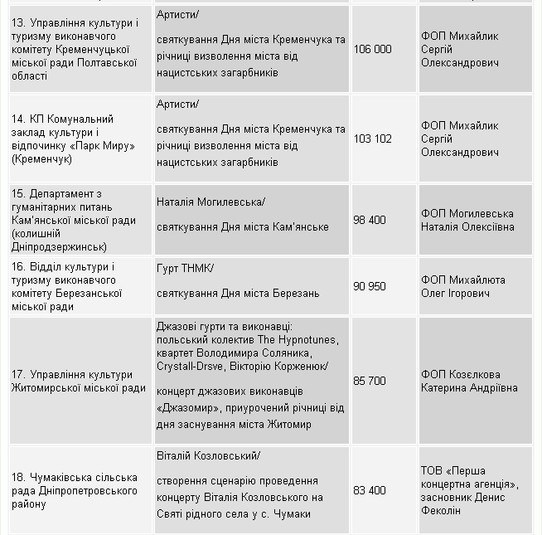 | | | | |
|---|---|---|---|
| 13. Управління культури і туризму виконавчого комітету Кременчуцької міської ради Полтавської області | Артисти/ святкування Дня міста Кременчука та річниці визволення міста від нацистських загарбників | 106 000 | ФОП Михайлик Сергій Олександрович |
| 14. КП Комунальний заклад культури і відпочинку «Парк Миру» (Кременчук) | Артисти/ святкування Дня міста Кременчука та річниці визволення міста від нацистських загарбників | 103 102 | ФОП Михайлик Сергій Олександрович |
| 15. Департамент з гуманітарних питань Кам'янської міської ради (колишній Дніпродзержинськ) | Наталія Могилевська/ святкування Дня міста Кам'янське | 98 400 | ФОП Могилевська Наталія Олексіївна |
| 16. Відділ культури і туризму виконавчого комітету Березанської міської ради | Гурт ТНМК/ святкування Дня міста Березань | 90 950 | ФОП Михайлюта Олег Ігорович |
| 17. Управління культури Житомирської міської ради | Джазові гурти та виконавці: польський колектив The Hypnotunes, квартет Володимира Соляника, Crystall-Drsve, Вікторію Корженюк/ концерт джазових виконавців «Джазомир», приурочений річниці від дня заснування міста Житомир | 85 700 | ФОП Козєлкова Катерина Андріївна |
| 18. Чумаківська сільська рада Дніпропетровського району | Віталій Козловський/ створення сценарію проведення концерту Віталія Козловського на Святі рідного села у с. Чумаки | 83 400 | ТОВ «Перша концертна агенція», засновник Денис Феколін |